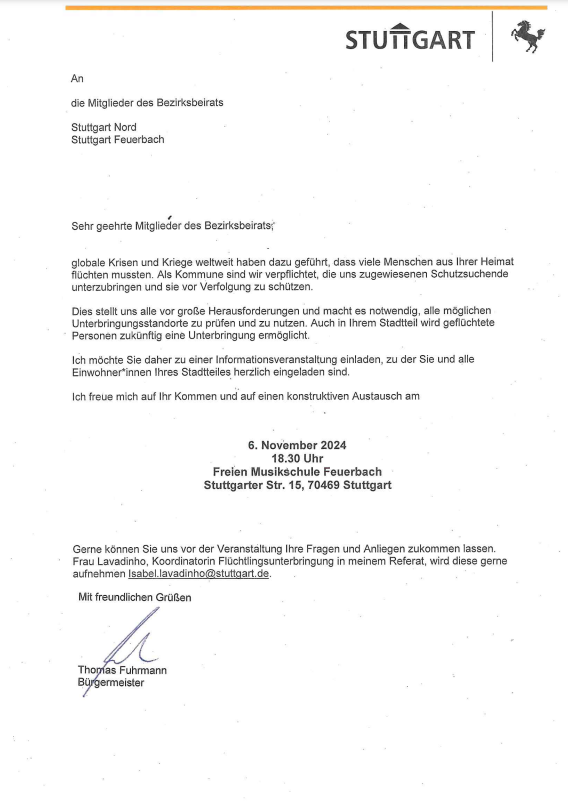 STUTTGART

An

die Mitglieder des Bezirksbeirats

Stuttgart Nord
Stuttgart Feuerbach

Sehr geehrte Mitglieder des Bezirksbeirats,

globale Krisen und Kriege weltweit haben dazu geführt, dass viele Menschen aus Ihrer Heimat flüchten mussten. Als Kommune sind wir verpflichtet, die uns zugewiesenen Schutzsuchende unterzubringen und sie vor Verfolgung zu schützen.

Dies stellt uns alle vor große Herausforderungen und macht es notwendig, alle möglichen Unterbringungsstandorte zu prüfen und zu nutzen. Auch in Ihrem Stadtteil wird geflüchtete Personen zukünftig eine Unterbringung ermöglicht.

Ich möchte Sie daher zu einer Informationsveranstaltung einladen, zu der Sie und alle Einwohner*innen Ihres Stadtteiles herzlich eingeladen sind.

Ich freue mich auf Ihr Kommen und auf einen konstruktiven Austausch am

6. November 2024
18.30 Uhr
Freien Musikschule Feuerbach
Stuttgarter Str. 15, 70469 Stuttgart

Gerne können Sie uns vor der Veranstaltung Ihre Fragen und Anliegen zukommen lassen. Frau Lavadinho, Koordinatorin Flüchtlingsunterbringung in meinem Referat, wird diese gerne aufnehmen Isabel.lavadinho@stuttgart.de.

Mit freundlichen Grüßen

Thomas Fuhrmann
Bürgermeister